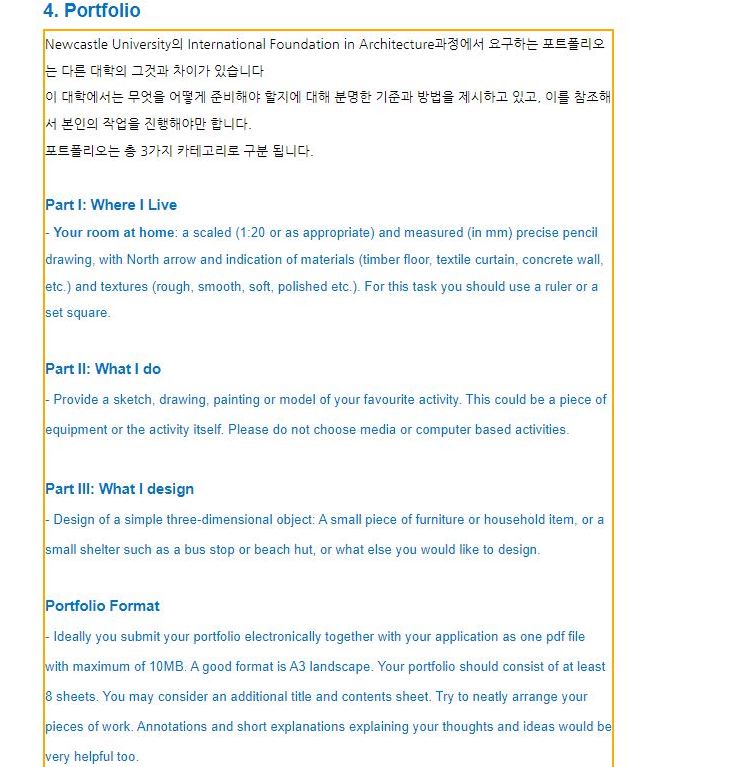 4. Portfolio

Newcastle University의 International Foundation in Architecture과정에서 요구하는 포트폴리오는 다른 대학의 그것과 차이가 있습니다
이 대학에서는 무엇을 어떻게 준비해야 할지에 대해 분명한 기준과 방법을 제시하고 있고, 이를 참조해서 본인의 작업을 진행해야만 합니다.
포트폴리오는 총 3가지 카테고리로 구분 됩니다.

Part I: Where I Live
- Your room at home: a scaled (1:20 or as appropriate) and measured (in mm) precise pencil drawing, with North arrow and indication of materials (timber floor, textile curtain, concrete wall, etc.) and textures (rough, smooth, soft, polished etc.). For this task you should use a ruler or a set square.

Part II: What I do
- Provide a sketch, drawing, painting or model of your favourite activity. This could be a piece of equipment or the activity itself. Please do not choose media or computer based activities.

Part III: What I design
- Design of a simple three-dimensional object: A small piece of furniture or household item, or a small shelter such as a bus stop or beach hut, or what else you would like to design.

Portfolio Format
- Ideally you submit your portfolio electronically together with your application as one pdf file with maximum of 10MB. A good format is A3 landscape. Your portfolio should consist of at least 8 sheets. You may consider an additional title and contents sheet. Try to neatly arrange your pieces of work. Annotations and short explanations explaining your thoughts and ideas would be very helpful too.